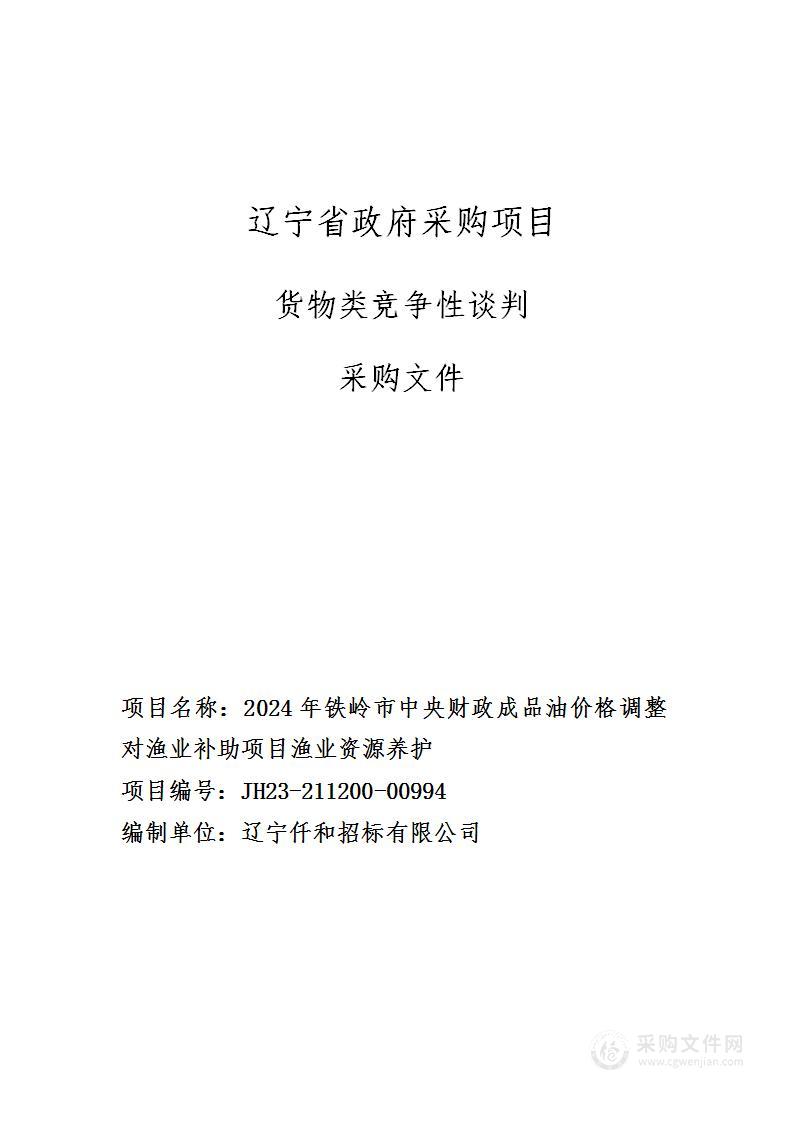 辽宁省政府采购项目

货物类竞争性谈判

采购文件

项目名称：2024年铁岭市中央财政成品油价格调整对渔业补助项目渔业资源养护

项目编号：JH23-211200-00994

编制单位：辽宁仟和招标有限公司

采购文件网
www.cgwenjian.com